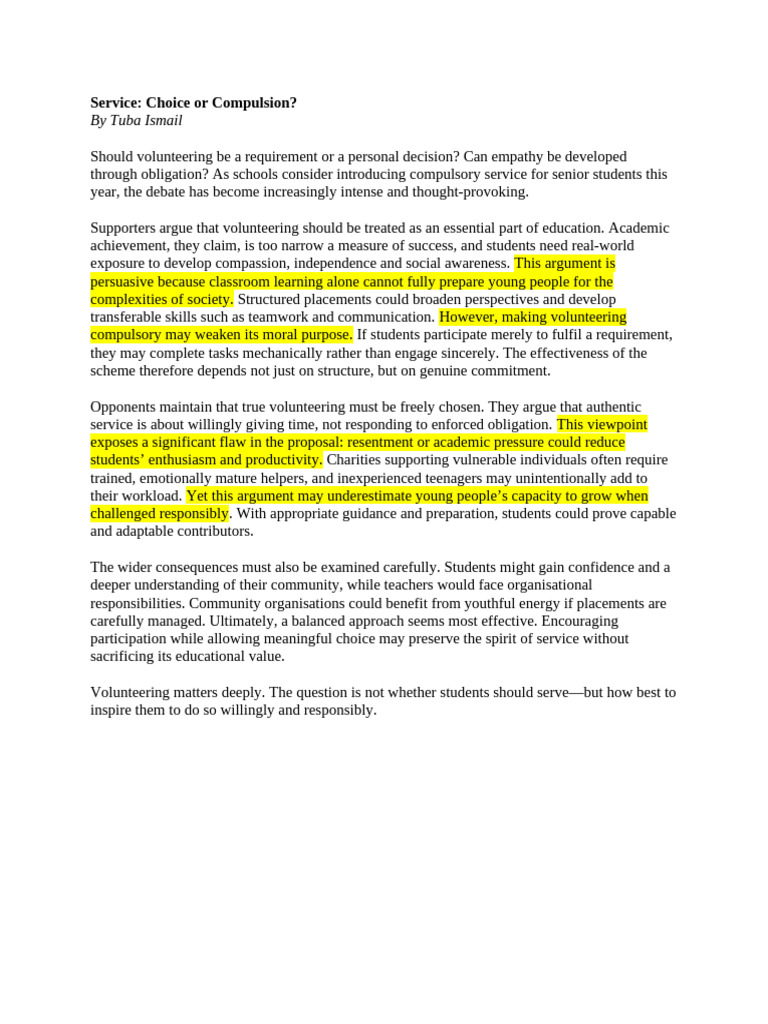 Service: Choice or Compulsion?
By Tuba Ismail

Should volunteering be a requirement or a personal decision? Can empathy be developed through obligation? As schools consider introducing compulsory service for senior students this year, the debate has become increasingly intense and thought-provoking.

Supporters argue that volunteering should be treated as an essential part of education. Academic achievement, they claim, is too narrow a measure of success, and students need real-world exposure to develop compassion, independence and social awareness. This argument is persuasive because classroom learning alone cannot fully prepare young people for the complexities of society. Structured placements could broaden perspectives and develop transferable skills such as teamwork and communication. However, making volunteering compulsory may weaken its moral purpose. If students participate merely to fulfil a requirement, they may complete tasks mechanically rather than engage sincerely. The effectiveness of the scheme therefore depends not just on structure, but on genuine commitment.

Opponents maintain that true volunteering must be freely chosen. They argue that authentic service is about willingly giving time, not responding to enforced obligation. This viewpoint exposes a significant flaw in the proposal: resentment or academic pressure could reduce students' enthusiasm and productivity. Charities supporting vulnerable individuals often require trained, emotionally mature helpers, and inexperienced teenagers may unintentionally add to their workload. Yet this argument may underestimate young people's capacity to grow when challenged responsibly. With appropriate guidance and preparation, students could prove capable and adaptable contributors.

The wider consequences must also be examined carefully. Students might gain confidence and a deeper understanding of their community, while teachers would face organisational responsibilities. Community organisations could benefit from youthful energy if placements are carefully managed. Ultimately, a balanced approach seems most effective. Encouraging participation while allowing meaningful choice may preserve the spirit of service without sacrificing its educational value.

Volunteering matters deeply. The question is not whether students should serve—but how best to inspire them to do so willingly and responsibly.